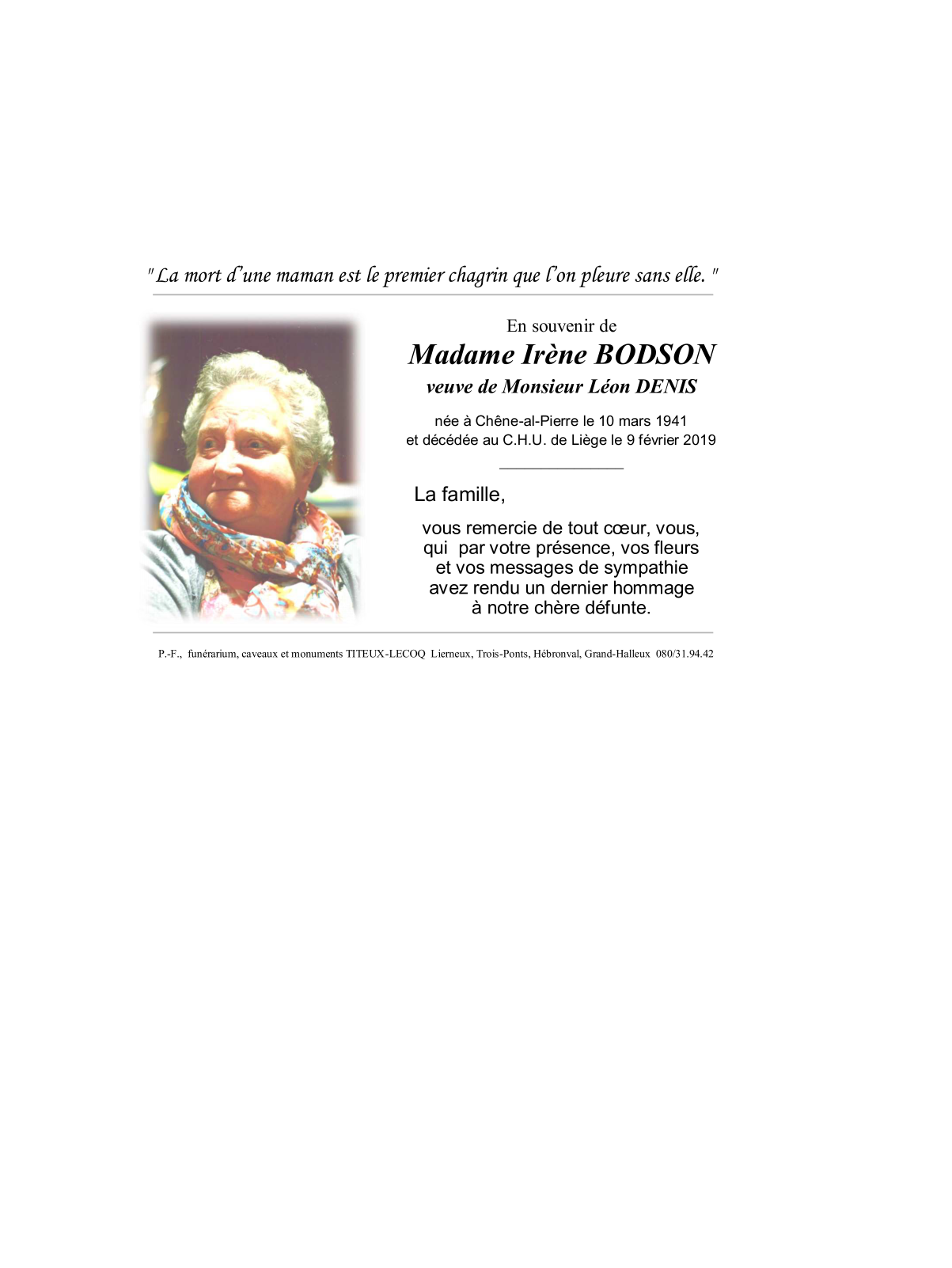 " La mort d'une maman est le premier chagrin que l'on pleure sans elle. "

En souvenir de
Madame Irène BODSON
veuve de Monsieur Léon DENIS

née à Chêne-al-Pierre le 10 mars 1941
et décédée au C.H.U. de Liège le 9 février 2019

La famille,

vous remercie de tout cœur, vous,
qui par votre présence, vos fleurs
et vos messages de sympathie
avez rendu un dernier hommage
à notre chère défunte.

P.-F., funérarium, caveaux et monuments TITEUX-LECOQ Lierneux, Trois-Ponts, Hébronval, Grand-Halleux 080/31.94.42